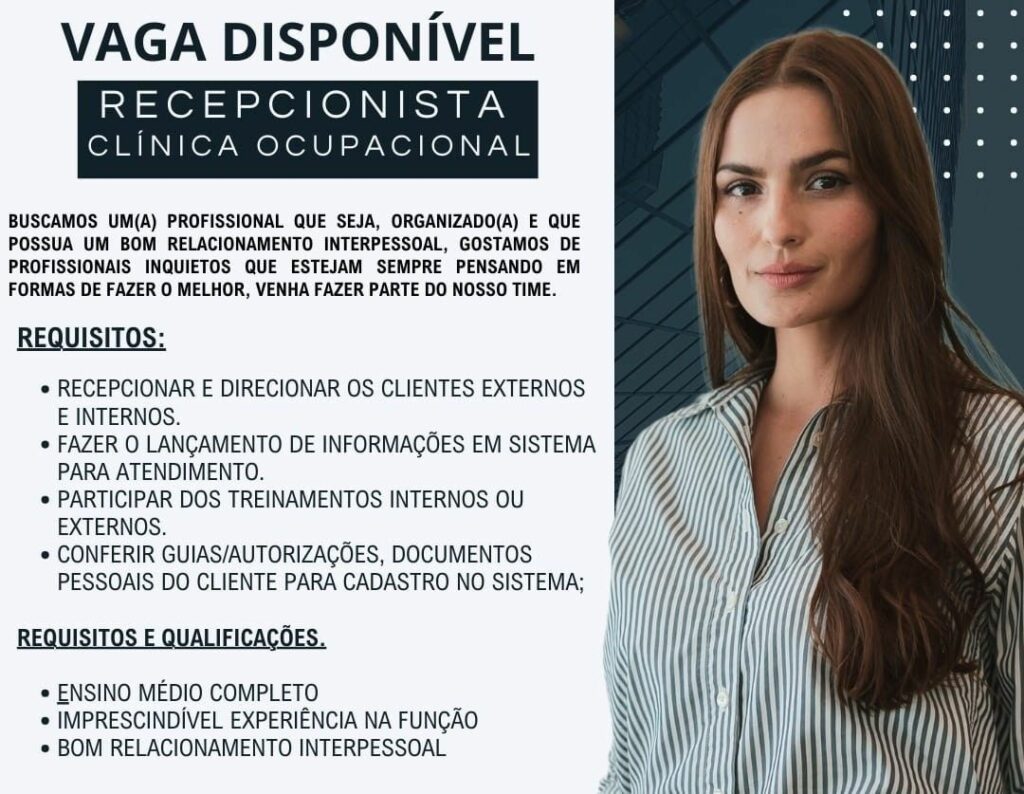 VAGA DISPONÍVEL

RECEPCIONISTA
CLÍNICA OCUPACIONAL

BUSCAMOS UM(A) PROFISSIONAL QUE SEJA, ORGANIZADO(A) E QUE POSSUA UM BOM RELACIONAMENTO INTERPESSOAL, GOSTAMOS DE PROFISSIONAIS INQUIETOS QUE ESTEJAM SEMPRE PENSANDO EM FORMAS DE FAZER O MELHOR, VENHA FAZER PARTE DO NOSSO TIME.

REQUISITOS:

• RECEPCIONAR E DIRECIONAR OS CLIENTES EXTERNOS E INTERNOS.
• FAZER O LANÇAMENTO DE INFORMAÇÕES EM SISTEMA PARA ATENDIMENTO.
• PARTICIPAR DOS TREINAMENTOS INTERNOS OU EXTERNOS.
• CONFERIR GUIAS/AUTORIZAÇÕES, DOCUMENTOS PESSOAIS DO CLIENTE PARA CADASTRO NO SISTEMA;

REQUISITOS E QUALIFICAÇÕES.

• ENSINO MÉDIO COMPLETO
• IMPRESCINDÍVEL EXPERIÊNCIA NA FUNÇÃO
• BOM RELACIONAMENTO INTERPESSOAL